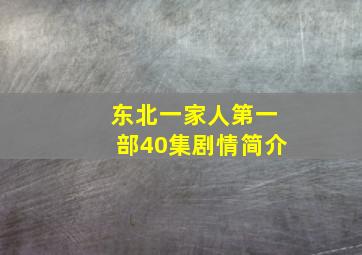 东北一家人第一部40集剧情简介